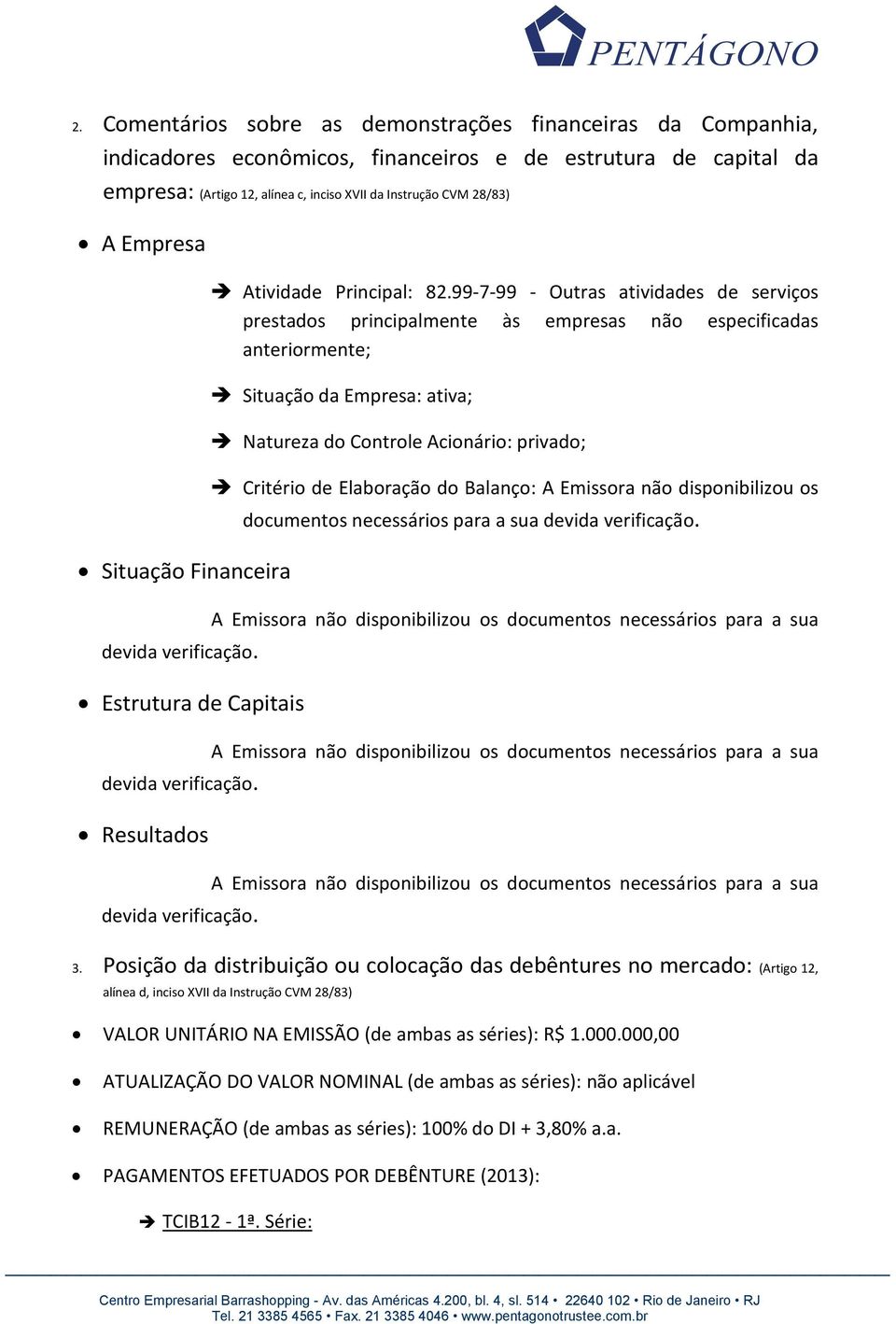 PENTÁGONO

2. Comentários sobre as demonstrações financeiras da Companhia, indicadores econômicos, financeiros e de estrutura de capital da empresa: (Artigo 12, alínea c, inciso XVII da Instrução CVM 28/83)

• A Empresa

➔ Atividade Principal: 82.99-7-99 - Outras atividades de serviços prestados principalmente às empresas não especificadas anteriormente;

➔ Situação da Empresa: ativa;

➔ Natureza do Controle Acionário: privado;

➔ Critério de Elaboração do Balanço: A Emissora não disponibilizou os documentos necessários para a sua devida verificação.

• Situação Financeira

A Emissora não disponibilizou os documentos necessários para a sua devida verificação.

• Estrutura de Capitais

A Emissora não disponibilizou os documentos necessários para a sua devida verificação.

• Resultados

A Emissora não disponibilizou os documentos necessários para a sua devida verificação.

3. Posição da distribuição ou colocação das debêntures no mercado: (Artigo 12, alínea d, inciso XVII da Instrução CVM 28/83)

• VALOR UNITÁRIO NA EMISSÃO (de ambas as séries): R$ 1.000.000,00

• ATUALIZAÇÃO DO VALOR NOMINAL (de ambas as séries): não aplicável

• REMUNERAÇÃO (de ambas as séries): 100% do DI + 3,80% a.a.

• PAGAMENTOS EFETUADOS POR DEBÊNTURE (2013):

➔ TCIB12 - 1ª. Série:

Centro Empresarial Barrashopping - Av. das Américas 4.200, bl. 4, sl. 514 • 22640 102 • Rio de Janeiro • RJ
Tel. 21 3385 4565 • Fax. 21 3385 4046 • www.pentagonotrustee.com.br